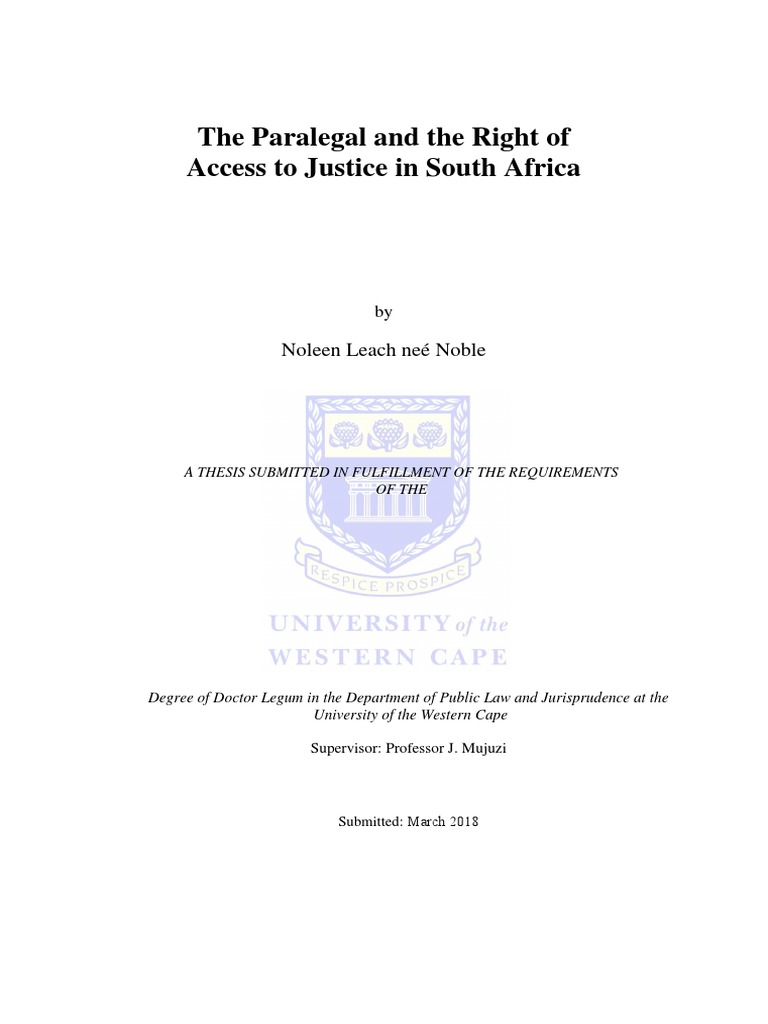 The Paralegal and the Right of Access to Justice in South Africa

by

Noleen Leach neé Noble

A THESIS SUBMITTED IN FULFILLMENT OF THE REQUIREMENTS OF THE

RESPICE PROSPICE

UNIVERSITY of the WESTERN CAPE

Degree of Doctor Legum in the Department of Public Law and Jurisprudence at the University of the Western Cape

Supervisor: Professor J. Mujuzi

Submitted: March 2018